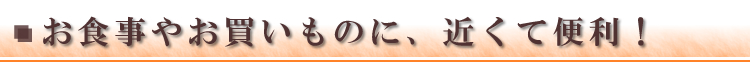 ■お食事やお買いものに、近くて便利！